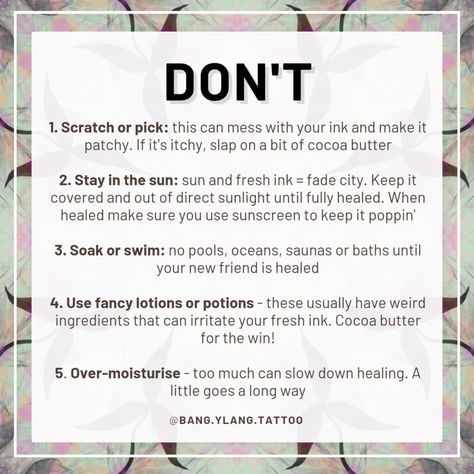 DON'T

1. Scratch or pick: this can mess with your ink and make it patchy. If it's itchy, slap on a bit of cocoa butter

2. Stay in the sun: sun and fresh ink = fade city. Keep it covered and out of direct sunlight until fully healed. When healed make sure you use sunscreen to keep it poppin'

3. Soak or swim: no pools, oceans, saunas or baths until your new friend is healed

4. Use fancy lotions or potions - these usually have weird ingredients that can irritate your fresh ink. Cocoa butter for the win!

5. Over-moisturise - too much can slow down healing. A little goes a long way

@BANG.YLANG.TATTOO